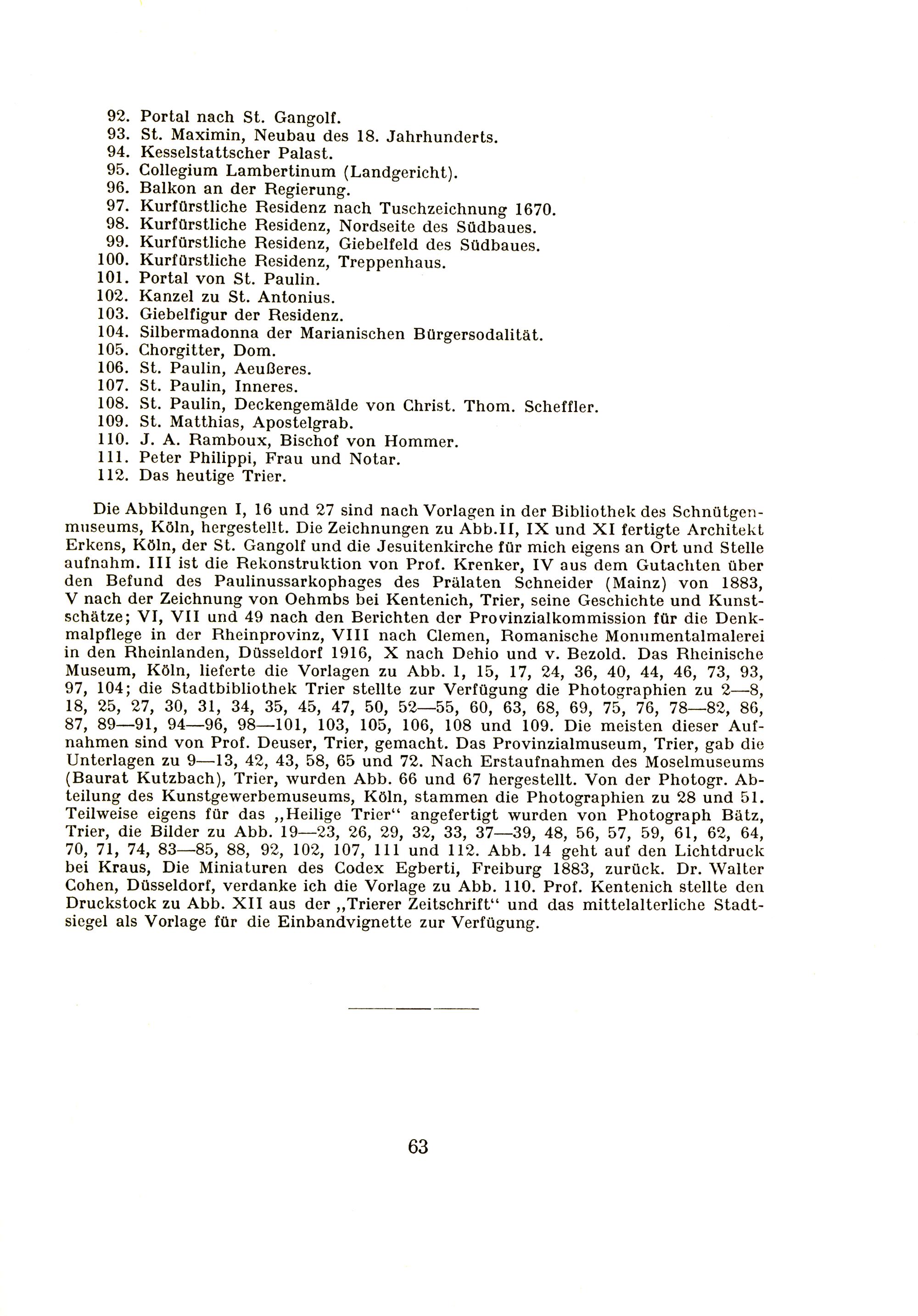 92. Portal nach St. Gangolf.
93. St. Maximin, Neubau des 18. Jahrhunderts.
94. Kesselstattscher Palast.
95. Collegium Lambertinum (Landgericht).
96. Balkon an der Regierung.
97. Kurfürstliche Residenz nach Tuschzeichnung 1670.
98. Kurfürstliche Residenz, Nordseite des Südbaues.
99. Kurfürstliche Residenz, Giebelfeld des Südbaues.
100. Kurfürstliche Residenz, Treppenhaus.
101. Portal von St. Paulin.
102. Kanzel zu St. Antonius.
103. Giebelfigur der Residenz.
104. Silbermadonna der Marianischen Bürgersodalität.
105. Chorgitter, Dom.
106. St. Paulin, Aeußeres.
107. St. Paulin, Inneres.
108. St. Paulin, Deckengemälde von Christ. Thom. Scheffler.
109. St. Matthias, Apostelgrab.
110. J. A. Ramboux, Bischof von Hommer.
111. Peter Philippi, Frau und Notar.
112. Das heutige Trier.

Die Abbildungen I, 16 und 27 sind nach Vorlagen in der Bibliothek des Schnütgenmuseums, Köln, hergestellt. Die Zeichnungen zu Abb.II, IX und XI fertigte Architekt Erkens, Köln, der St. Gangolf und die Jesuitenkirche für mich eigens an Ort und Stelle aufnahm. III ist die Rekonstruktion von Prof. Krenker, IV aus dem Gutachten über den Befund des Paulinussarkophages des Prälaten Schneider (Mainz) von 1883, V nach der Zeichnung von Oehmbs bei Kentenich, Trier, seine Geschichte und Kunstschätze; VI, VII und 49 nach den Berichten der Provinzialkommission für die Denkmalpflege in der Rheinprovinz, VIII nach Clemen, Romanische Monumentalmalerei in den Rheinlanden, Düsseldorf 1916, X nach Dehio und v. Bezold. Das Rheinische Museum, Köln, lieferte die Vorlagen zu Abb. 1, 15, 17, 24, 36, 40, 44, 46, 73, 93, 97, 104; die Stadtbibliothek Trier stellte zur Verfügung die Photographien zu 2—8, 18, 25, 27, 30, 31, 34, 35, 45, 47, 50, 52—55, 60, 63, 68, 69, 75, 76, 78—82, 86, 87, 89—91, 94—96, 98—101, 103, 105, 106, 108 und 109. Die meisten dieser Aufnahmen sind von Prof. Deuser, Trier, gemacht. Das Provinzialmuseum, Trier, gab die Unterlagen zu 9—13, 42, 43, 58, 65 und 72. Nach Erstaufnahmen des Moselmuseums (Baurat Kutzbach), Trier, wurden Abb. 66 und 67 hergestellt. Von der Photogr. Abteilung des Kunstgewerbemuseums, Köln, stammen die Photographien zu 28 und 51. Teilweise eigens für das „Heilige Trier“ angefertigt wurden von Photograph Bätz, Trier, die Bilder zu Abb. 19—23, 26, 29, 32, 33, 37—39, 48, 56, 57, 59, 61, 62, 64, 70, 71, 74, 83—85, 88, 92, 102, 107, 111 und 112. Abb. 14 geht auf den Lichtdruck bei Kraus, Die Miniaturen des Codex Egberti, Freiburg 1883, zurück. Dr. Walter Cohen, Düsseldorf, verdanke ich die Vorlage zu Abb. 110. Prof. Kentenich stellte den Druckstock zu Abb. XII aus der „Trierer Zeitschrift“ und das mittelalterliche Stadtsiegel als Vorlage für die Einbandvignette zur Verfügung.

63